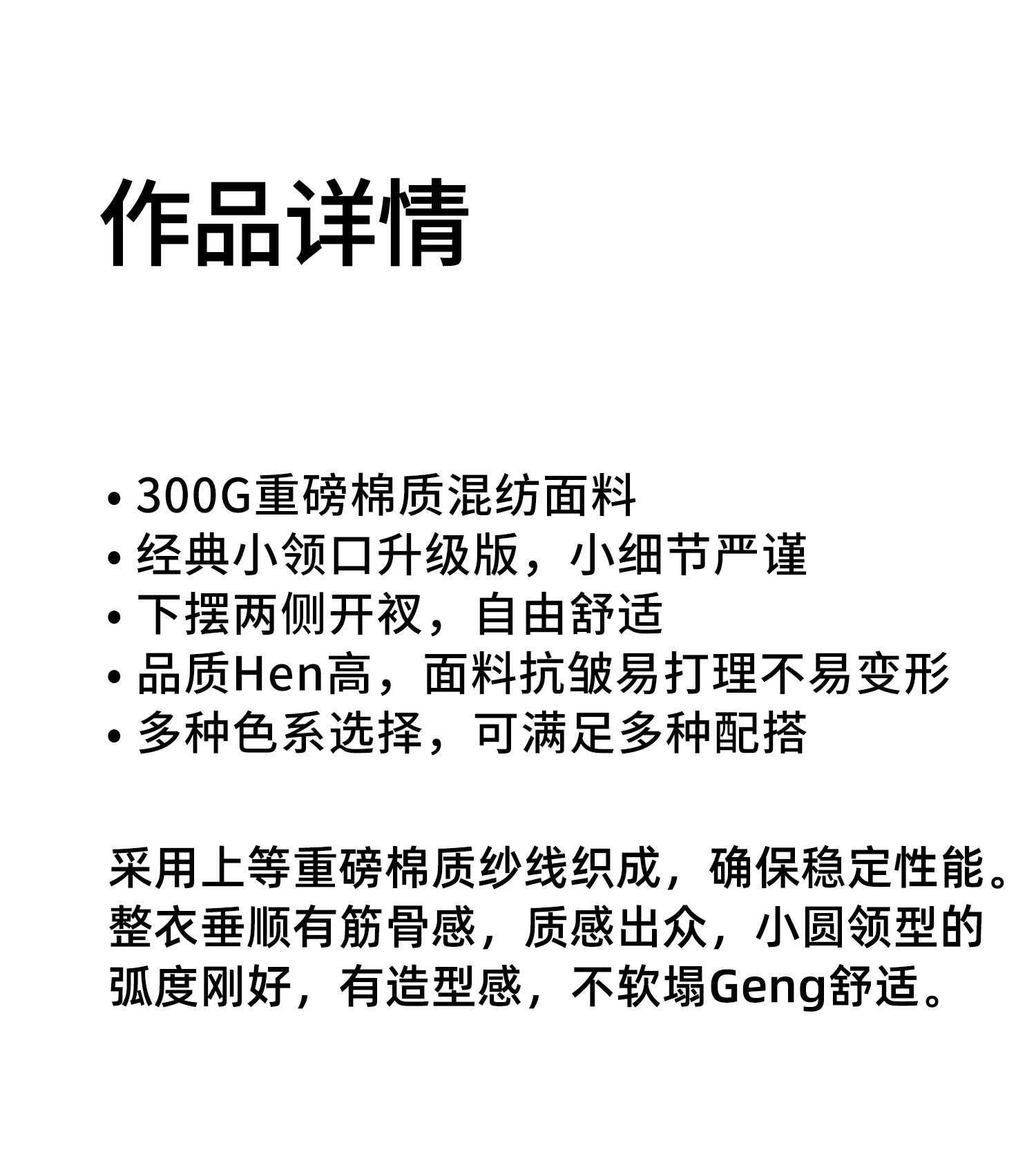 作品详情

• 300G重磅棉质混纺面料
• 经典小领口升级版，小细节严谨
• 下摆两侧开衩，自由舒适
• 品质Hen高，面料抗皱易打理不易变形
• 多种色系选择，可满足多种配搭

采用上等重磅棉质纱线织成，确保稳定性能。整衣垂顺有筋骨感，质感出众，小圆领型的弧度刚好，有造型感，不软塌Geng舒适。